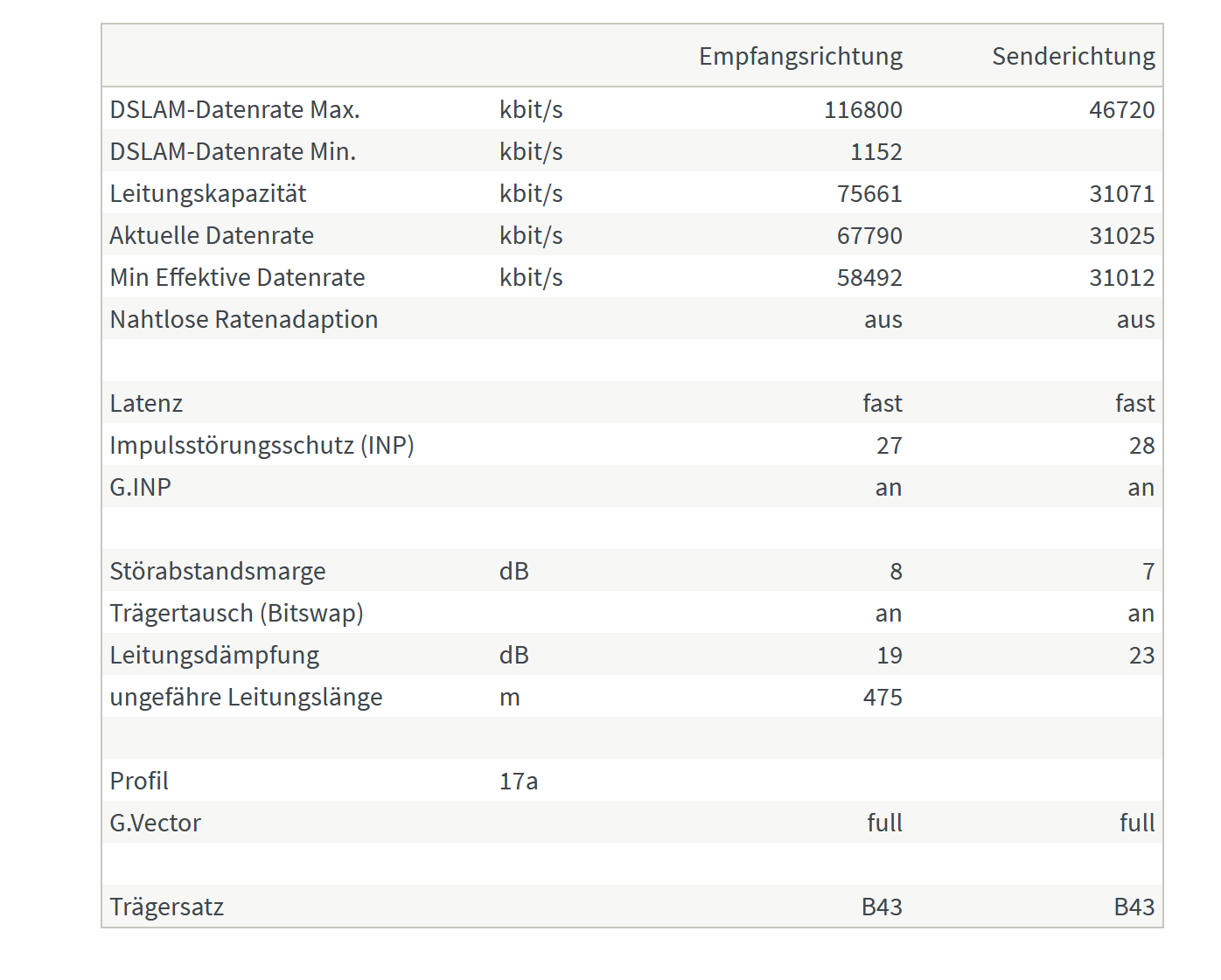 | | | Empfangsrichtung | Senderichtung |
|---|---|---|---|
| DSLAM-Datenrate Max. | kbit/s | 116800 | 46720 |
| DSLAM-Datenrate Min. | kbit/s | 1152 | |
| Leitungskapazität | kbit/s | 75661 | 31071 |
| Aktuelle Datenrate | kbit/s | 67790 | 31025 |
| Min Effektive Datenrate | kbit/s | 58492 | 31012 |
| Nahtlose Ratenadaption | | aus | aus |
| | | | |
| Latenz | | fast | fast |
| Impulsstörungsschutz (INP) | | 27 | 28 |
| G.INP | | an | an |
| | | | |
| Störabstandsmarge | dB | 8 | 7 |
| Trägertausch (Bitswap) | | an | an |
| Leitungsdämpfung | dB | 19 | 23 |
| ungefähre Leitungslänge | m | 475 | |
| | | | |
| Profil | 17a | | |
| G.Vector | | full | full |
| | | | |
| Trägersatz | | B43 | B43 |